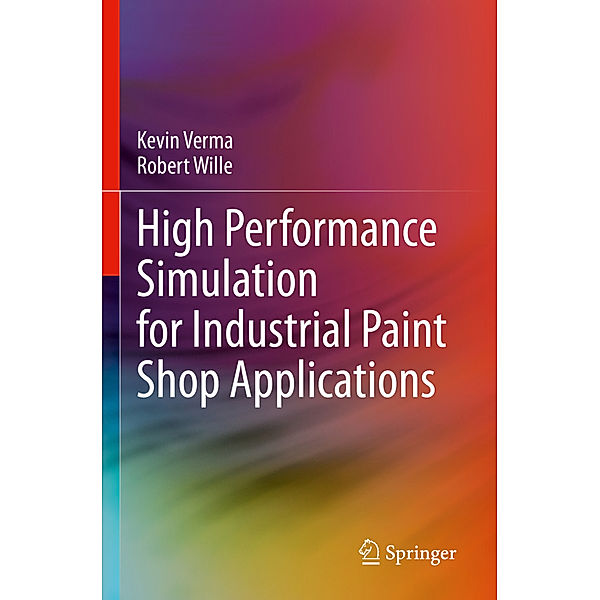 Kevin Verma
Robert Wille

High Performance Simulation for Industrial Paint Shop Applications

Springer